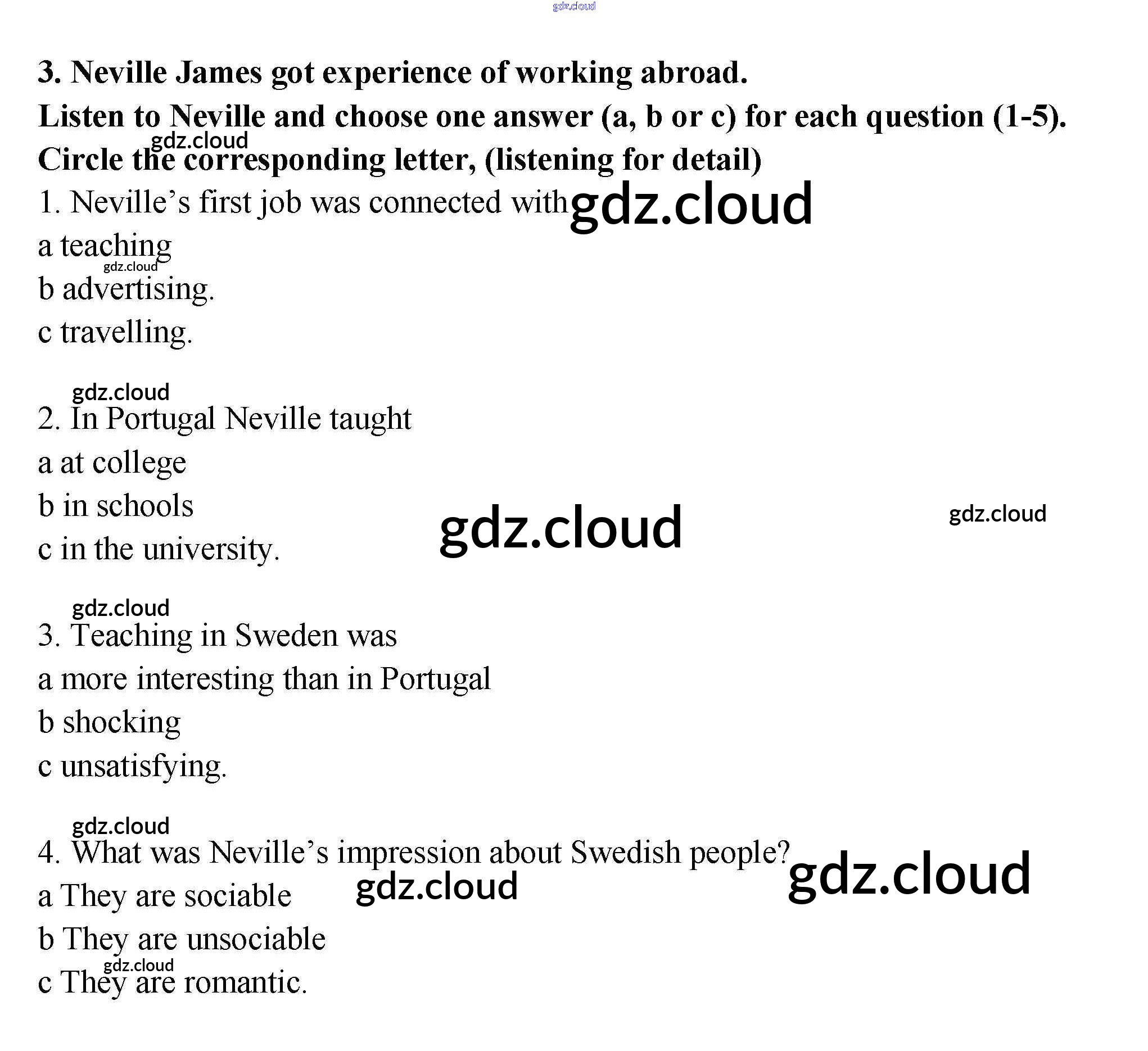 gdz.cloud

3. Neville James got experience of working abroad.
Listen to Neville and choose one answer (a, b or c) for each question (1-5).
gdz.cloud
Circle the corresponding letter, (listening for detail)

1. Neville's first job was connected with gdz.cloud
a teaching
gdz.cloud
b advertising.
c travelling.

gdz.cloud
2. In Portugal Neville taught
a at college
b in schools
gdz.cloud
gdz.cloud
c in the university.

gdz.cloud
3. Teaching in Sweden was
a more interesting than in Portugal
b shocking
c unsatisfying.

gdz.cloud
4. What was Neville's impression about Swedish people?
gdz.cloud
a They are sociable
gdz.cloud
b They are unsociable
gdz.cloud
c They are romantic.